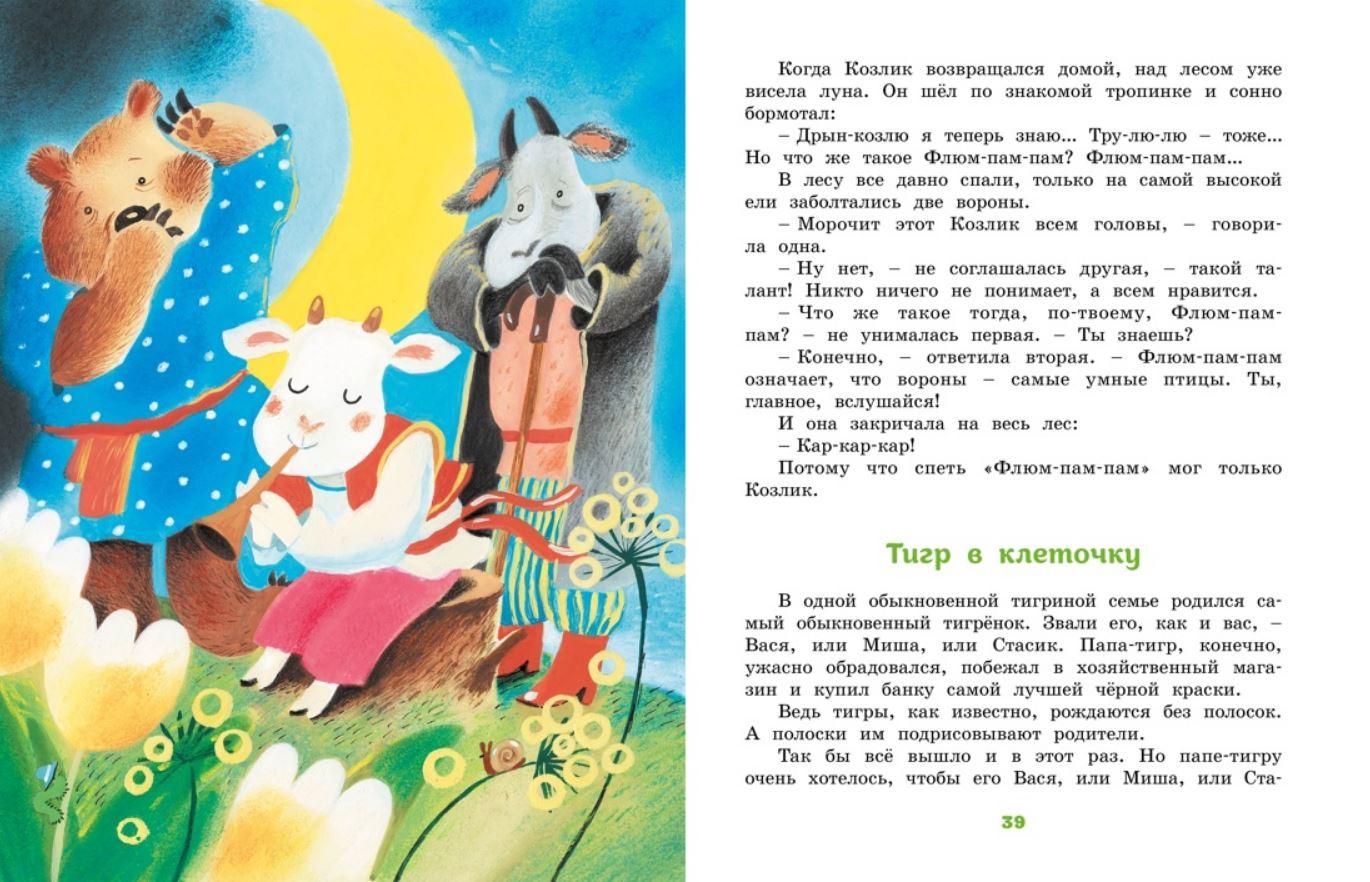 Когда Козлик возвращался домой, над лесом уже висела луна. Он шёл по знакомой тропинке и сонно бормотал:

– Дрын-козлю я теперь знаю... Тру-лю-лю – тоже... Но что же такое Флюм-пам-пам? Флюм-пам-пам...

В лесу все давно спали, только на самой высокой ели заболтались две вороны.

– Морочит этот Козлик всем головы, – говорила одна.

– Ну нет, – не соглашалась другая, – такой талант! Никто ничего не понимает, а всем нравится.

– Что же такое тогда, по-твоему, Флюм-пам-пам? – не унималась первая. – Ты знаешь?

– Конечно, – ответила вторая. – Флюм-пам-пам означает, что вороны – самые умные птицы. Ты, главное, вслушайся!

И она закричала на весь лес:

– Кар-кар-кар!

Потому что спеть «Флюм-пам-пам» мог только Козлик.

Тигр в клеточку

В одной обыкновенной тигриной семье родился самый обыкновенный тигрёнок. Звали его, как и вас, – Вася, или Миша, или Стасик. Папа-тигр, конечно, ужасно обрадовался, побежал в хозяйственный магазин и купил банку самой лучшей чёрной краски.

Ведь тигры, как известно, рождаются без полосок. А полоски им подрисовывают родители.

Так бы всё вышло и в этот раз. Но папе-тигру очень хотелось, чтобы его Вася, или Миша, или Ста-

39